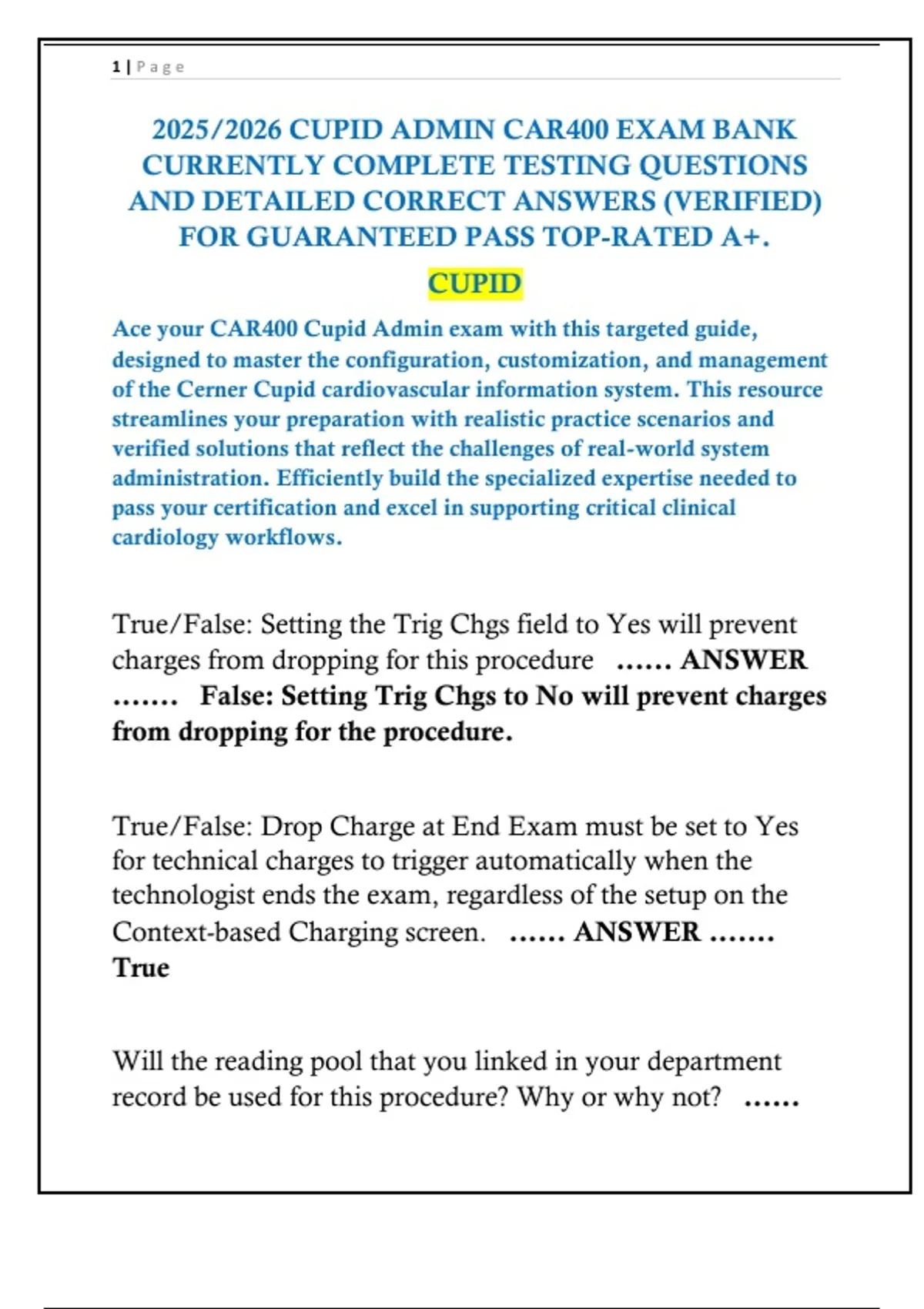 1 | Page

2025/2026 CUPID ADMIN CAR400 EXAM BANK CURRENTLY COMPLETE TESTING QUESTIONS AND DETAILED CORRECT ANSWERS (VERIFIED) FOR GUARANTEED PASS TOP-RATED A+.

CUPID

Ace your CAR400 Cupid Admin exam with this targeted guide, designed to master the configuration, customization, and management of the Cerner Cupid cardiovascular information system. This resource streamlines your preparation with realistic practice scenarios and verified solutions that reflect the challenges of real-world system administration. Efficiently build the specialized expertise needed to pass your certification and excel in supporting critical clinical cardiology workflows.

True/False: Setting the Trig Chgs field to Yes will prevent charges from dropping for this procedure ...... ANSWER ....... False: Setting Trig Chgs to No will prevent charges from dropping for the procedure.

True/False: Drop Charge at End Exam must be set to Yes for technical charges to trigger automatically when the technologist ends the exam, regardless of the setup on the Context-based Charging screen. ...... ANSWER ....... True

Will the reading pool that you linked in your department record be used for this procedure? Why or why not? ......